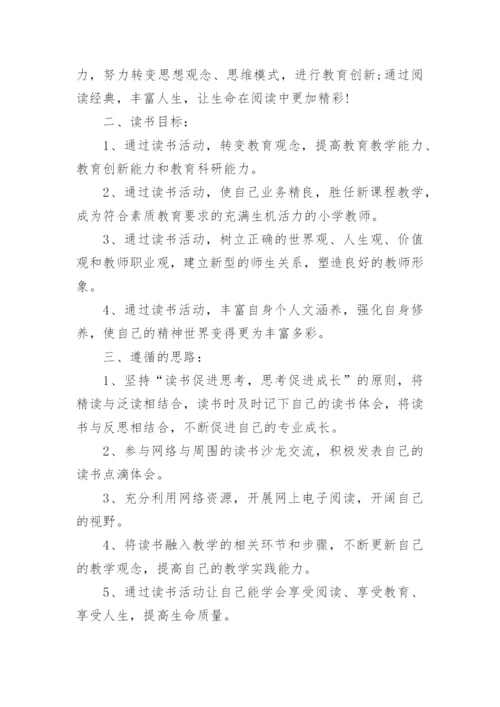 力，努力转变思想观念、思维模式，进行教育创新；通过阅读经典，丰富人生，让生命在阅读中更加精彩！

二、读书目标：

1、通过读书活动，转变教育观念，提高教育教学能力、教育创新能力和教育科研能力。

2、通过读书活动，使自己业务精良，胜任新课程教学，成为符合素质教育要求的充满生机活力的小学教师。

3、通过读书活动，树立正确的世界观、人生观、价值观和教师职业观，建立新型的师生关系，塑造良好的教师形象。

4、通过读书活动，丰富自身个人文涵养，强化自身修养，使自己的精神世界变得更为丰富多彩。

三、遵循的思路：

1、坚持“读书促进思考，思考促进成长”的原则，将精读与泛读相结合，读书时及时记下自己的读书体会，将读书与反思相结合，不断促进自己的专业成长。

2、参与网络与周围的读书沙龙交流，积极发表自己的读书点滴体会。

3、充分利用网络资源，开展网上电子阅读，开阔自己的视野。

4、将读书融入教学的相关环节和步骤，不断更新自己的教学观念，提高自己的教学实践能力。

5、通过读书活动让自己能学会享受阅读、享受教育、享受人生，提高生命质量。